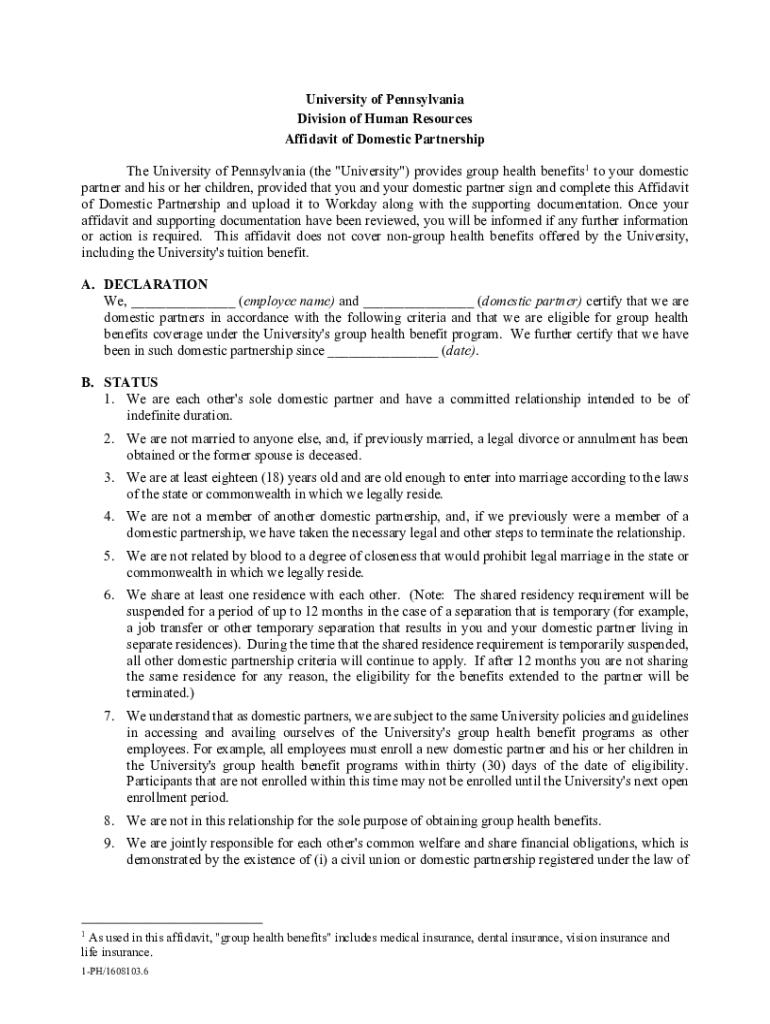 University of Pennsylvania
Division of Human Resources
Affidavit of Domestic Partnership

The University of Pennsylvania (the "University") provides group health benefits$^1$ to your domestic partner and his or her children, provided that you and your domestic partner sign and complete this Affidavit of Domestic Partnership and upload it to Workday along with the supporting documentation. Once your affidavit and supporting documentation have been reviewed, you will be informed if any further information or action is required. This affidavit does not cover non-group health benefits offered by the University, including the University's tuition benefit.

A. DECLARATION
We, ______________ (employee name) and _______________ (domestic partner) certify that we are domestic partners in accordance with the following criteria and that we are eligible for group health benefits coverage under the University's group health benefit program. We further certify that we have been in such domestic partnership since _______________ (date).

B. STATUS
1. We are each other's sole domestic partner and have a committed relationship intended to be of indefinite duration.
2. We are not married to anyone else, and, if previously married, a legal divorce or annulment has been obtained or the former spouse is deceased.
3. We are at least eighteen (18) years old and are old enough to enter into marriage according to the laws of the state or commonwealth in which we legally reside.
4. We are not a member of another domestic partnership, and, if we previously were a member of a domestic partnership, we have taken the necessary legal and other steps to terminate the relationship.
5. We are not related by blood to a degree of closeness that would prohibit legal marriage in the state or commonwealth in which we legally reside.
6. We share at least one residence with each other. (Note: The shared residency requirement will be suspended for a period of up to 12 months in the case of a separation that is temporary (for example, a job transfer or other temporary separation that results in you and your domestic partner living in separate residences). During the time that the shared residence requirement is temporarily suspended, all other domestic partnership criteria will continue to apply. If after 12 months you are not sharing the same residence for any reason, the eligibility for the benefits extended to the partner will be terminated.)
7. We understand that as domestic partners, we are subject to the same University policies and guidelines in accessing and availing ourselves of the University's group health benefit programs as other employees. For example, all employees must enroll a new domestic partner and his or her children in the University's group health benefit programs within thirty (30) days of the date of eligibility. Participants that are not enrolled within this time may not be enrolled until the University's next open enrollment period.
8. We are not in this relationship for the sole purpose of obtaining group health benefits.
9. We are jointly responsible for each other's common welfare and share financial obligations, which is demonstrated by the existence of (i) a civil union or domestic partnership registered under the law of

$^1$ As used in this affidavit, "group health benefits" includes medical insurance, dental insurance, vision insurance and life insurance.
1-PH/1608103.6